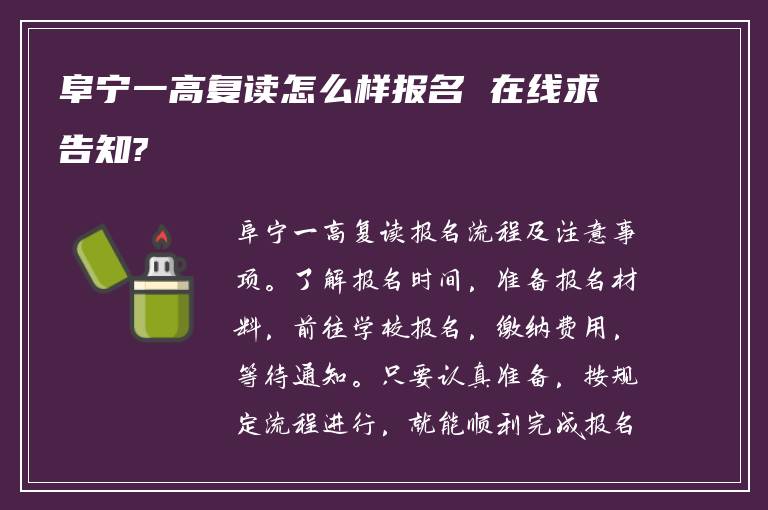 阜宁一高复读怎么样报名 在线求告知?

阜宁一高复读报名流程及注意事项。了解报名时间，准备报名材料，前往学校报名，缴纳费用，等待通知。只要认真准备，按规定流程进行，就能顺利完成报名